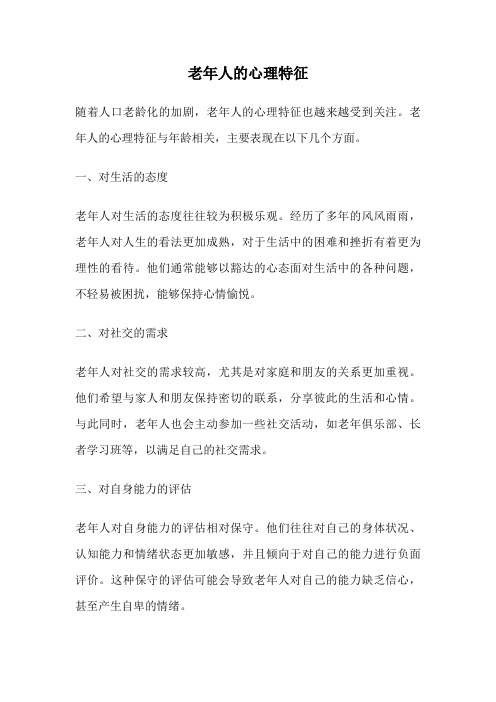 老年人的心理特征

随着人口老龄化的加剧，老年人的心理特征也越来越受到关注。老年人的心理特征与年龄相关，主要表现在以下几个方面。

一、对生活的态度

老年人对生活的态度往往较为积极乐观。经历了多年的风风雨雨，老年人对人生的看法更加成熟，对于生活中的困难和挫折有着更为理性的看待。他们通常能够以豁达的心态面对生活中的各种问题，不轻易被困扰，能够保持心情愉悦。

二、对社交的需求

老年人对社交的需求较高，尤其是对家庭和朋友的关系更加重视。他们希望与家人和朋友保持密切的联系，分享彼此的生活和心情。与此同时，老年人也会主动参加一些社交活动，如老年俱乐部、长者学习班等，以满足自己的社交需求。

三、对自身能力的评估

老年人对自身能力的评估相对保守。他们往往对自己的身体状况、认知能力和情绪状态更加敏感，并且倾向于对自己的能力进行负面评价。这种保守的评估可能会导致老年人对自己的能力缺乏信心，甚至产生自卑的情绪。